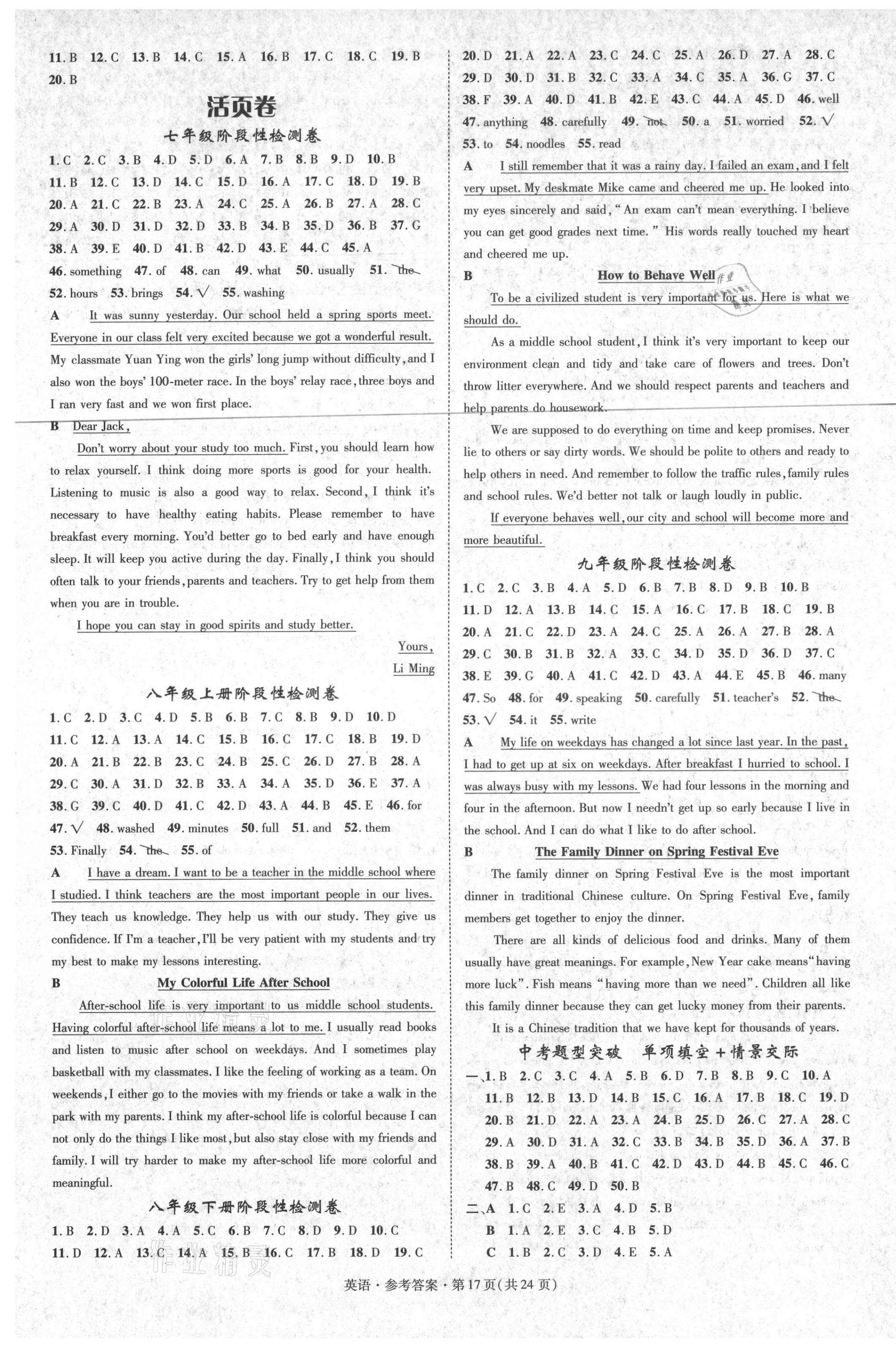 11. B 12. C 13. B 14. C 15. A 16. B 17. C 18. C 19. B 20. B

活页卷

七年级阶段性检测卷

1. C 2. C 3. B 4. D 5. D 6. A 7. B 8. B 9. D 10. B
11. B 12. C 13. D 14. C 15. D 16. A 17. C 18. D 19. B
20. A 21. C 22. B 23. A 24. C 25. A 26. B 27. A 28. C
29. A 30. D 31. D 32. D 33. B 34. B 35. D 36. B 37. G
38. A 39. E 40. D 41. B 42. D 43. E 44. C 45. A
46. something 47. of 48. can 49. what 50. usually 51. the
52. hours 53. brings 54. √ 55. washing

A It was sunny yesterday. Our school held a spring sports meet. Everyone in our class felt very excited because we got a wonderful result. My classmate Yuan Ying won the girls' long jump without difficulty, and I also won the boys' 100-meter race. In the boys' relay race, three boys and I ran very fast and we won first place.

B Dear Jack,

Don't worry about your study too much. First, you should learn how to relax yourself. I think doing more sports is good for your health. Listening to music is also a good way to relax. Second, I think it's necessary to have healthy eating habits. Please remember to have breakfast every morning. You'd better go to bed early and have enough sleep. It will keep you active during the day. Finally, I think you should often talk to your friends, parents and teachers. Try to get help from them when you are in trouble.

I hope you can stay in good spirits and study better.

Yours,
Li Ming

八年级上册阶段性检测卷

1. C 2. D 3. C 4. D 5. B 6. B 7. C 8. B 9. D 10. D
11. C 12. A 13. A 14. C 15. B 16. C 17. C 18. B 19. D
20. A 21. B 22. B 23. C 24. B 25. C 26. D 27. B 28. A
29. C 30. A 31. D 32. B 33. A 34. A 35. D 36. E 37. A
38. G 39. C 40. D 41. C 42. D 43. A 44. B 45. E 46. for
47. √ 48. washed 49. minutes 50. full 51. and 52. them
53. Finally 54. the 55. of

A I have a dream. I want to be a teacher in the middle school where I studied. I think teachers are the most important people in our lives. They teach us knowledge. They help us with our study. They give us confidence. If I'm a teacher, I'll be very patient with my students and try my best to make my lessons interesting.

B My Colorful Life After School

After-school life is very important to us middle school students. Having colorful after-school life means a lot to me. I usually read books and listen to music after school on weekdays. And I sometimes play basketball with my classmates. I like the feeling of working as a team. On weekends, I either go to the movies with my friends or take a walk in the park with my parents. I think my after-school life is colorful because I can not only do the things I like most, but also stay close with my friends and family. I will try harder to make my after-school life more colorful and meaningful.

八年级下册阶段性检测卷

1. B 2. D 3. A 4. A 5. C 6. B 7. C 8. D 9. D 10. C
11. D 12. A 13. C 14. A 15. B 16. C 17. B 18. D 19. C
20. D 21. A 22. A 23. C 24. C 25. A 26. D 27. A 28. C
29. D 30. D 31. B 32. C 33. A 34. C 35. A 36. G 37. C
38. F 39. A 40. D 41. B 42. E 43. C 44. A 45. D 46. well
47. anything 48. carefully 49. not 50. a 51. worried 52. √
53. to 54. noodles 55. read

A I still remember that it was a rainy day. I failed an exam, and I felt very upset. My deskmate Mike came and cheered me up. He looked into my eyes sincerely and said, "An exam can't mean everything. I believe you can get good grades next time." His words really touched my heart and cheered me up.

B How to Behave Well

To be a civilized student is very important for us. Here is what we should do.

As a middle school student, I think it's very important to keep our environment clean and tidy and take care of flowers and trees. Don't throw litter everywhere. And we should respect parents and teachers and help parents do housework.

We are supposed to do everything on time and keep promises. Never lie to others or say dirty words. We should be polite to others and ready to help others in need. And remember to follow the traffic rules, family rules and school rules. We'd better not talk or laugh loudly in public.

If everyone behaves well, our city and school will become more and more beautiful.

九年级阶段性检测卷

1. C 2. C 3. B 4. A 5. D 6. B 7. B 8. D 9. B 10. B
11. D 12. A 13. B 14. C 15. A 16. C 17. B 18. C 19. B
20. A 21. C 22. D 23. A 24. C 25. A 26. A 27. B 28. A
29. C 30. B 31. B 32. A 33. C 34. D 35. D 36. D 37. C
38. E 39. G 40. A 41. C 42. D 43. A 44. E 45. B 46. many
47. So 48. for 49. speaking 50. carefully 51. teacher's 52. the
53. √ 54. it 55. write

A My life on weekdays has changed a lot since last year. In the past, I had to get up at six on weekdays. After breakfast I hurried to school. I was always busy with my lessons. We had four lessons in the morning and four in the afternoon. But now I needn't get up so early because I live in the school. And I can do what I like to do after school.

B The Family Dinner on Spring Festival Eve

The family dinner on Spring Festival Eve is the most important dinner in traditional Chinese culture. On Spring Festival Eve, family members get together to enjoy the dinner.

There are all kinds of delicious food and drinks. Many of them usually have great meanings. For example, New Year cake means "having more luck". Fish means "having more than we need". Children all like this family dinner because they can get lucky money from their parents.

It is a Chinese tradition that we have kept for thousands of years.

中考题型突破 单项填空+情景交际

一、1. B 2. C 3. C 4. A 5. B 6. D 7. B 8. B 9. C 10. A
11. B 12. B 13. D 14. B 15. C 16. A 17. B 18. C 19. D
20. B 21. D 22. A 23. A 24. B 25. D 26. C 27. A 28. C
29. A 30. D 31. A 32. C 33. B 34. B 35. D 36. A 37. B
38. B 39. A 40. B 41. C 42. D 43. D 44. B 45. C 46. C
47. B 48. C 49. D 50. B
二、A 1. C 2. E 3. A 4. D 5. B
B 1. A 2. E 3. C 4. B 5. D
C 1. B 2. C 3. D 4. E 5. A

英语·参考答案·第17页(共24页)